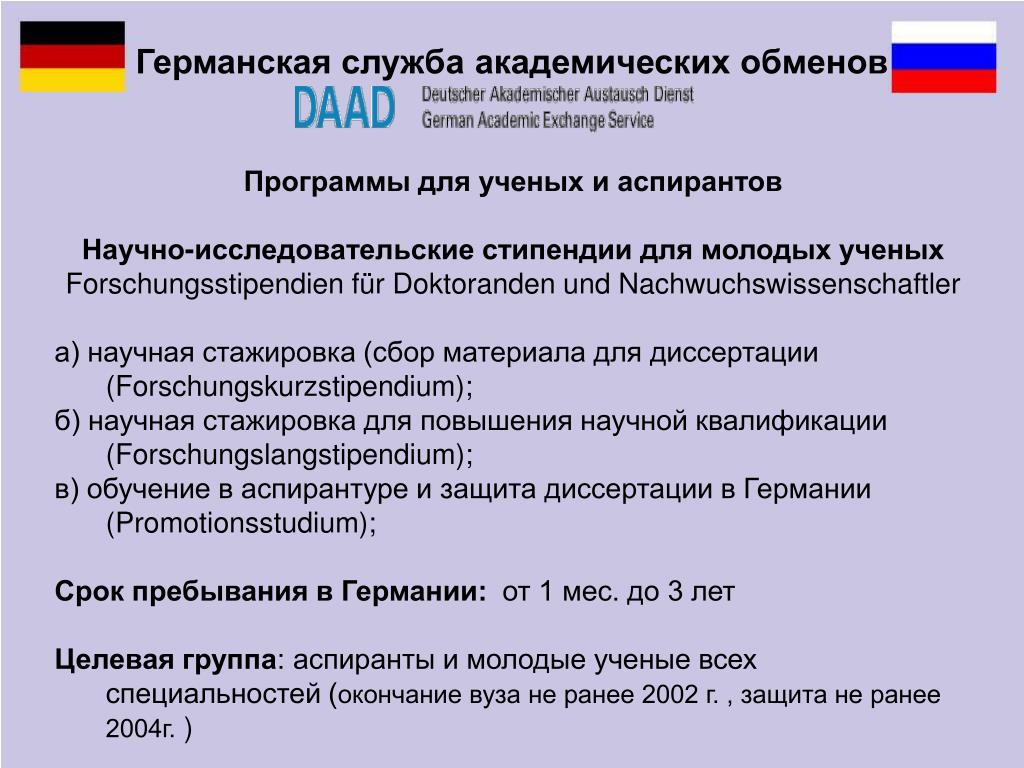 Германская служба академических обменов

DAAD Deutscher Akademischer Austausch Dienst
German Academic Exchange Service

Программы для ученых и аспирантов

Научно-исследовательские стипендии для молодых ученых
Forschungsstipendien für Doktoranden und Nachwuchswissenschaftler

а) научная стажировка (сбор материала для диссертации (Forschungskurzstipendium);
б) научная стажировка для повышения научной квалификации (Forschungslangstipendium);
в) обучение в аспирантуре и защита диссертации в Германии (Promotionsstudium);

Срок пребывания в Германии: от 1 мес. до 3 лет

Целевая группа: аспиранты и молодые ученые всех специальностей (окончание вуза не ранее 2002 г. , защита не ранее 2004г. )